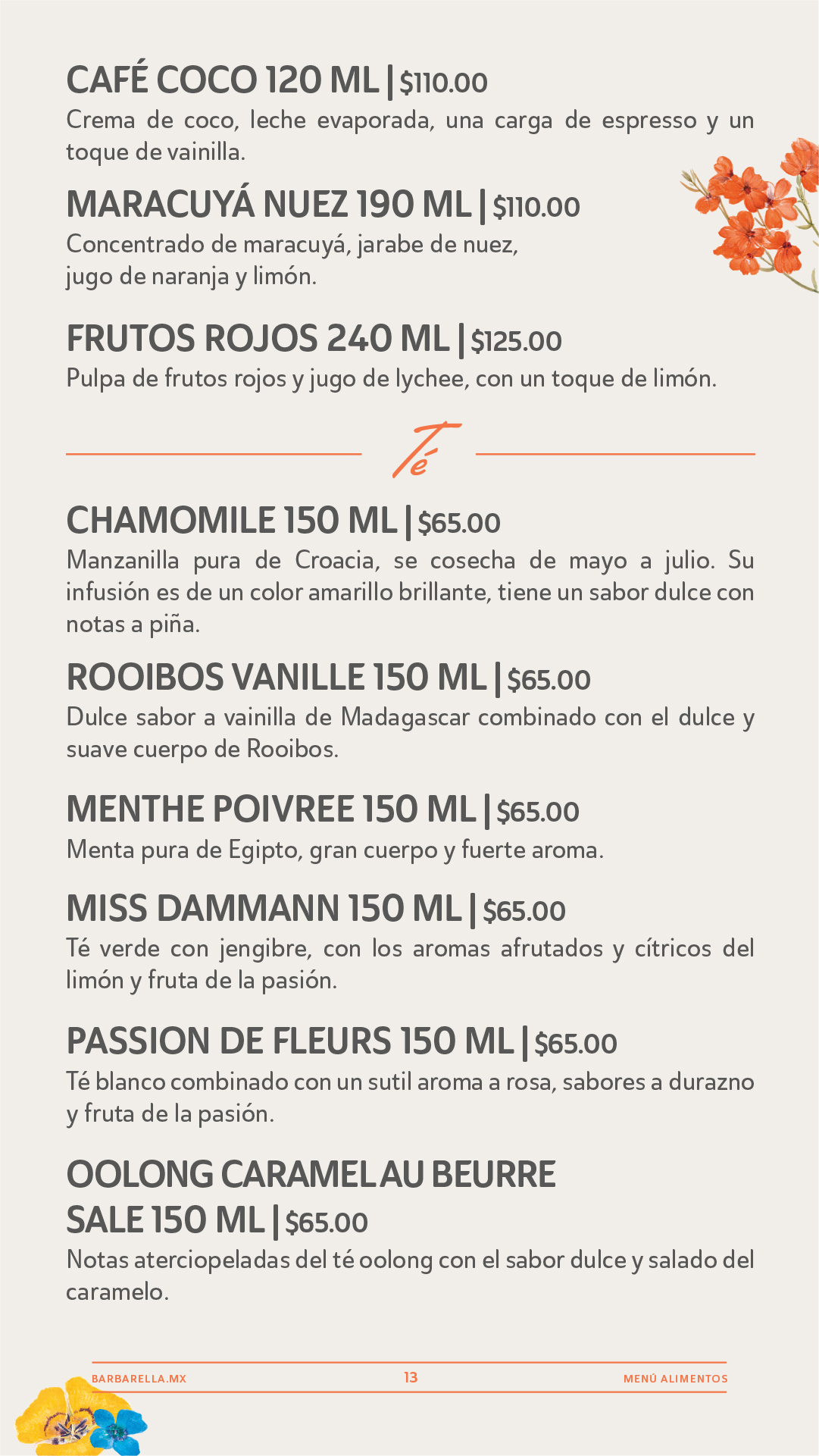 CAFÉ COCO 120 ML | $110.00
Crema de coco, leche evaporada, una carga de espresso y un toque de vainilla.

MARACUYÁ NUEZ 190 ML | $110.00
Concentrado de maracuyá, jarabe de nuez, jugo de naranja y limón.

FRUTOS ROJOS 240 ML | $125.00
Pulpa de frutos rojos y jugo de lychee, con un toque de limón.

Té

CHAMOMILE 150 ML | $65.00
Manzanilla pura de Croacia, se cosecha de mayo a julio. Su infusión es de un color amarillo brillante, tiene un sabor dulce con notas a piña.

ROOIBOS VANILLE 150 ML | $65.00
Dulce sabor a vainilla de Madagascar combinado con el dulce y suave cuerpo de Rooibos.

MENTHE POIVREE 150 ML | $65.00
Menta pura de Egipto, gran cuerpo y fuerte aroma.

MISS DAMMANN 150 ML | $65.00
Té verde con jengibre, con los aromas afrutados y cítricos del limón y fruta de la pasión.

PASSION DE FLEURS 150 ML | $65.00
Té blanco combinado con un sutil aroma a rosa, sabores a durazno y fruta de la pasión.

OOLONG CARAMEL AU BEURRE SALE 150 ML | $65.00
Notas aterciopeladas del té oolong con el sabor dulce y salado del caramelo.

BARBARELLA.MX 13 MENÚ ALIMENTOS